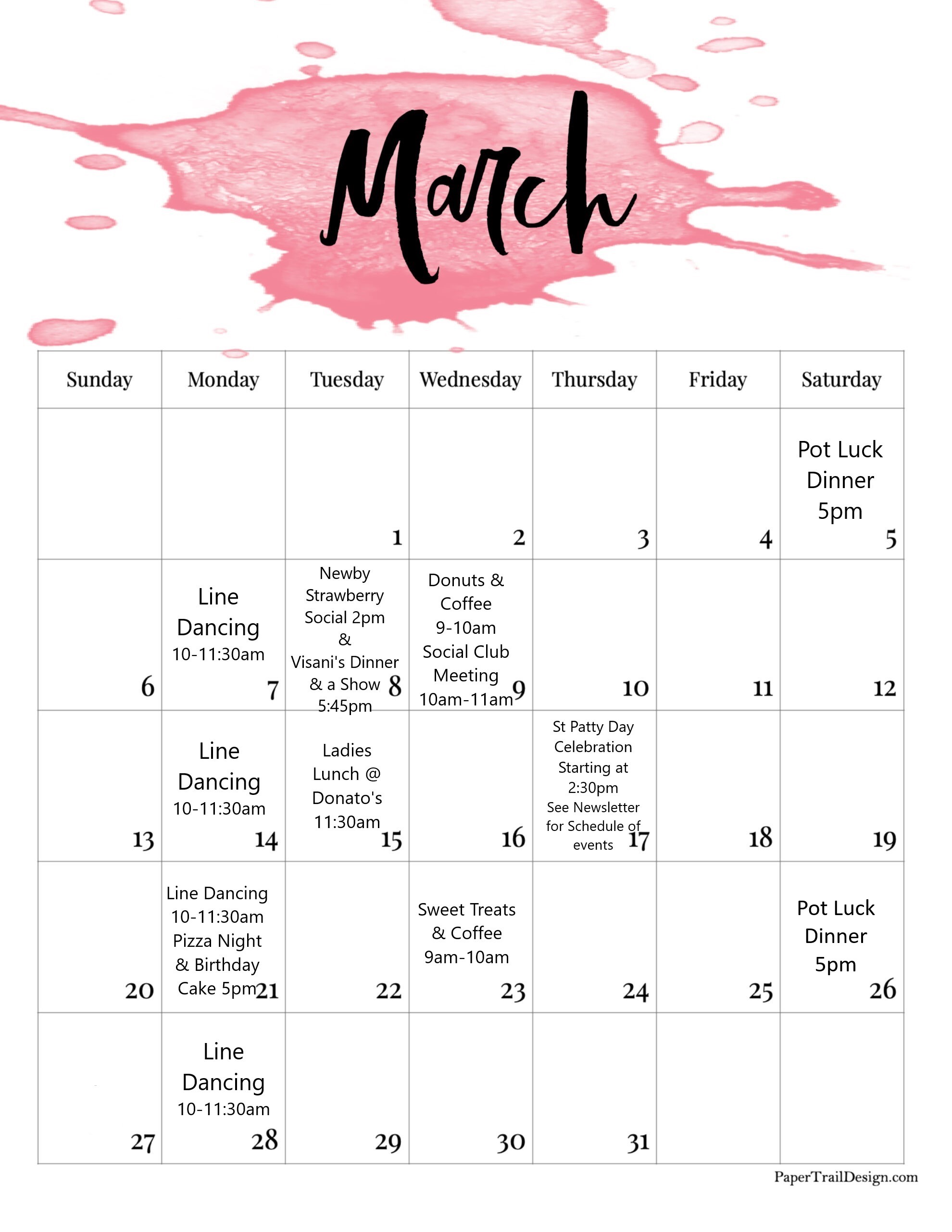 March

| Sunday | Monday | Tuesday | Wednesday | Thursday | Friday | Saturday |
|---|---|---|---|---|---|---|
| | | 1 | 2 | 3 | 4 | Pot Luck Dinner 5pm 5 |
| 6 | Line Dancing 10-11:30am 7 | Newby Strawberry Social 2pm & Visani's Dinner & a Show 5:45pm 8 | Donuts & Coffee 9-10am Social Club Meeting 10am-11am 9 | 10 | 11 | 12 |
| 13 | Line Dancing 10-11:30am 14 | Ladies Lunch @ Donato's 11:30am 15 | 16 | St Patty Day Celebration Starting at 2:30pm See Newsletter for Schedule of events 17 | 18 | 19 |
| 20 | Line Dancing 10-11:30am Pizza Night & Birthday Cake 5pm 21 | 22 | Sweet Treats & Coffee 9am-10am 23 | 24 | 25 | Pot Luck Dinner 5pm 26 |
| 27 | Line Dancing 10-11:30am 28 | 29 | 30 | 31 | | |

PaperTrailDesign.com